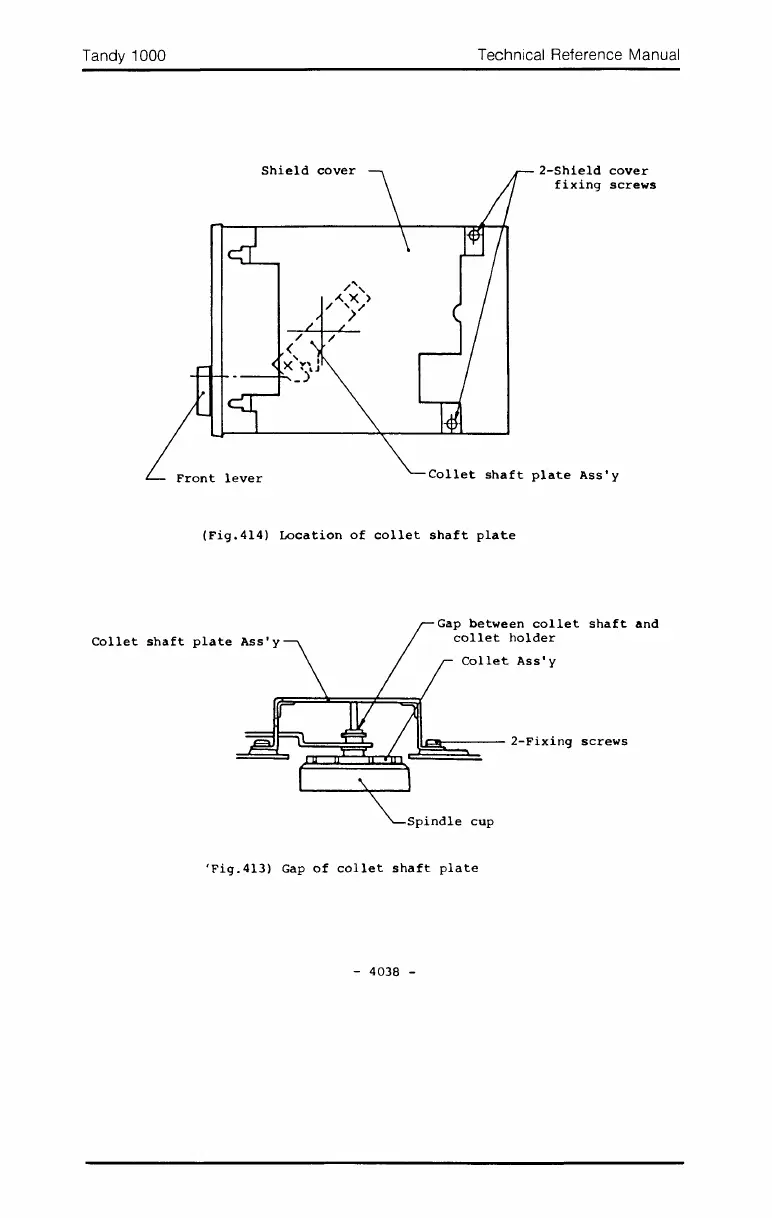 Tandy 1000

Technical Reference Manual

Shield cover

2-Shield cover fixing screws

Front lever

Collet shaft plate Ass'y

(Fig.414) Location of collet shaft plate

Collet shaft plate Ass'y

Gap between collet shaft and collet holder

Collet Ass'y

2-Fixing screws

Spindle cup

'Fig.413) Gap of collet shaft plate

- 4038 -